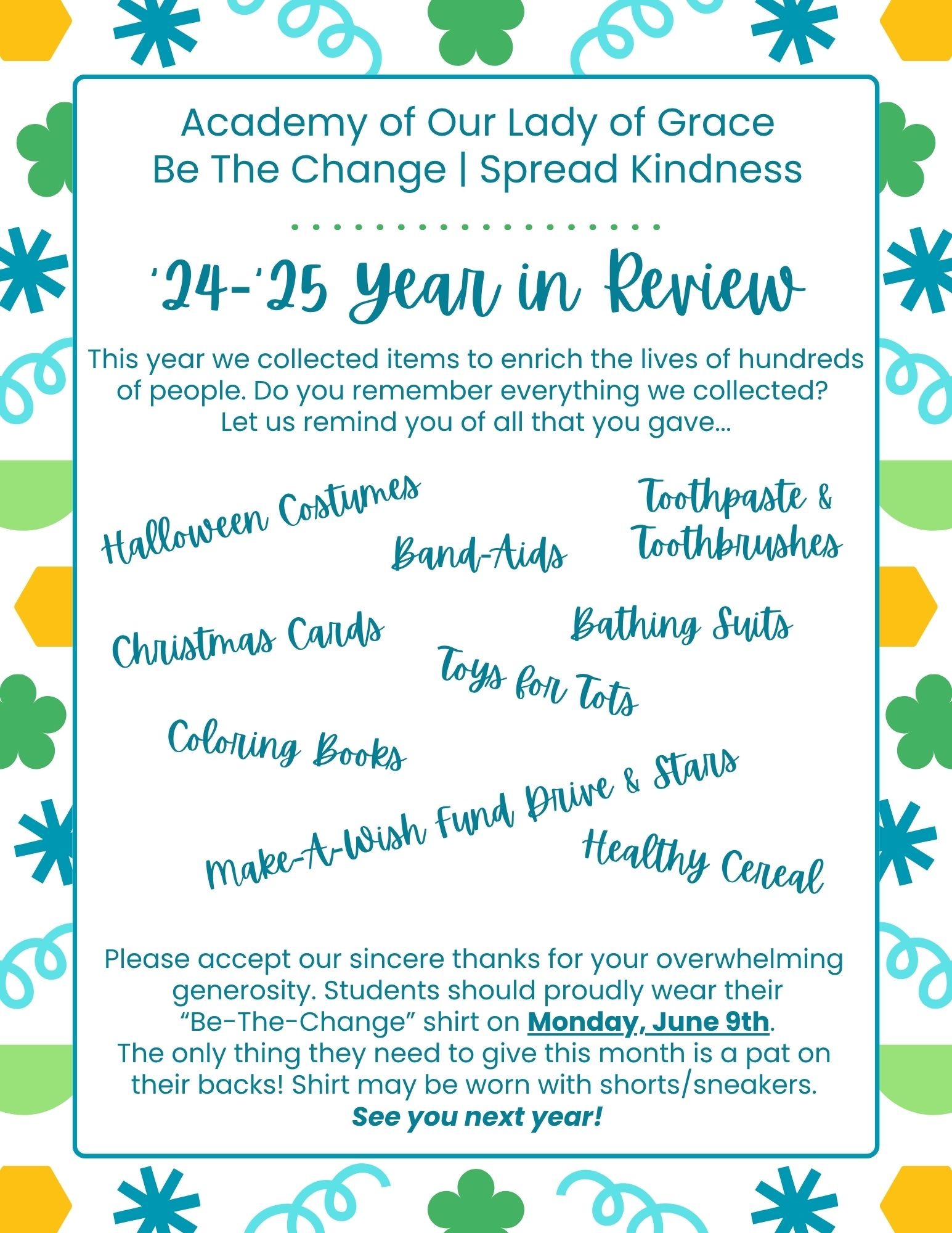 Academy of Our Lady of Grace
Be The Change | Spread Kindness

'24-'25 Year in Review

This year we collected items to enrich the lives of hundreds of people. Do you remember everything we collected? Let us remind you of all that you gave...

Halloween Costumes

Band-Aids

Toothpaste & Toothbrushes

Christmas Cards

Bathing Suits

Toys for Tots

Coloring Books

Make-A-Wish Fund Drive & Stars

Healthy Cereal

Please accept our sincere thanks for your overwhelming generosity. Students should proudly wear their "Be-The-Change" shirt on Monday, June 9th. The only thing they need to give this month is a pat on their backs! Shirt may be worn with shorts/sneakers.
See you next year!